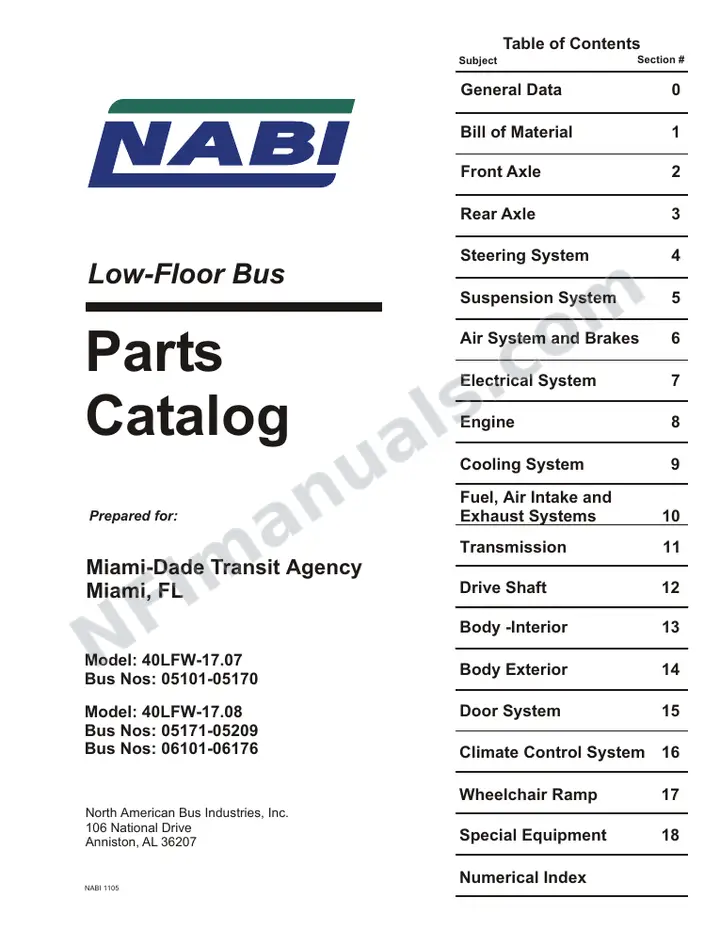 NABI

Low-Floor Bus

Parts Catalog

Prepared for:

Miami-Dade Transit Agency
Miami, FL

Model: 40LFW-17.07
Bus Nos: 05101-05170

Model: 40LFW-17.08
Bus Nos: 05171-05209
Bus Nos: 06101-06176

North American Bus Industries, Inc.
106 National Drive
Anniston, AL 36207

NABI 1105

Table of Contents
Subject Section #

General Data 0

Bill of Material 1

Front Axle 2

Rear Axle 3

Steering System 4

Suspension System 5

Air System and Brakes 6

Electrical System 7

Engine 8

Cooling System 9

Fuel, Air Intake and Exhaust Systems 10

Transmission 11

Drive Shaft 12

Body -Interior 13

Body Exterior 14

Door System 15

Climate Control System 16

Wheelchair Ramp 17

Special Equipment 18

Numerical Index

NFImanuals.com